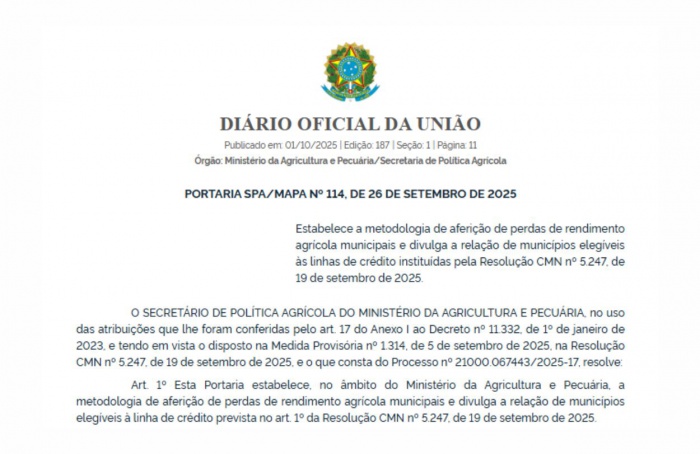 DIÁRIO OFICIAL DA UNIÃO

Publicado em: 01/10/2025 | Edição: 187 | Seção: 1 | Página: 11
Órgão: Ministério da Agricultura e Pecuária/Secretaria de Política Agrícola

PORTARIA SPA/MAPA Nº 114, DE 26 DE SETEMBRO DE 2025

Estabelece a metodologia de aferição de perdas de rendimento agrícola municipais e divulga a relação de municípios elegíveis às linhas de crédito instituídas pela Resolução CMN nº 5.247, de 19 de setembro de 2025.

O SECRETÁRIO DE POLÍTICA AGRÍCOLA DO MINISTÉRIO DA AGRICULTURA E PECUÁRIA, no uso das atribuições que lhe foram conferidas pelo art. 17 do Anexo I ao Decreto nº 11.332, de 1º de janeiro de 2023, e tendo em vista o disposto na Medida Provisória nº 1.314, de 5 de setembro de 2025, na Resolução CMN nº 5.247, de 19 de setembro de 2025, e o que consta do Processo nº 21000.067443/2025-17, resolve:

Art. 1º Esta Portaria estabelece, no âmbito do Ministério da Agricultura e Pecuária, a metodologia de aferição de perdas de rendimento agrícola municipais e divulga a relação de municípios elegíveis à linha de crédito prevista no art. 1º da Resolução CMN nº 5.247, de 19 de setembro de 2025.